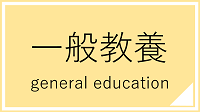 一般教養
general education